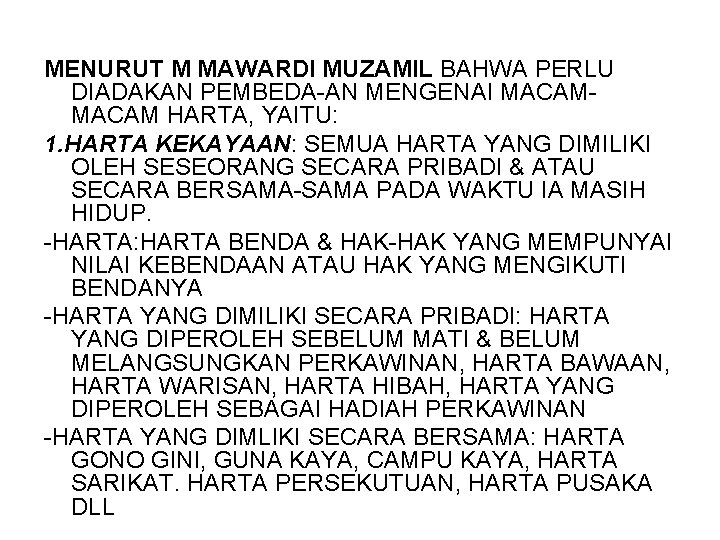 MENURUT M MAWARDI MUZAMIL BAHWA PERLU DIADAKAN PEMBEDA-AN MENGENAI MACAM-MACAM HARTA, YAITU:

1.HARTA KEKAYAAN: SEMUA HARTA YANG DIMILIKI OLEH SESEORANG SECARA PRIBADI & ATAU SECARA BERSAMA-SAMA PADA WAKTU IA MASIH HIDUP.

-HARTA:HARTA BENDA & HAK-HAK YANG MEMPUNYAI NILAI KEBENDAAN ATAU HAK YANG MENGIKUTI BENDANYA

-HARTA YANG DIMILIKI SECARA PRIBADI: HARTA YANG DIPEROLEH SEBELUM MATI & BELUM MELANGSUNGKAN PERKAWINAN, HARTA BAWAAN, HARTA WARISAN, HARTA HIBAH, HARTA YANG DIPEROLEH SEBAGAI HADIAH PERKAWINAN

-HARTA YANG DIMLIKI SECARA BERSAMA: HARTA GONO GINI, GUNA KAYA, CAMPU KAYA, HARTA SARIKAT. HARTA PERSEKUTUAN, HARTA PUSAKA DLL